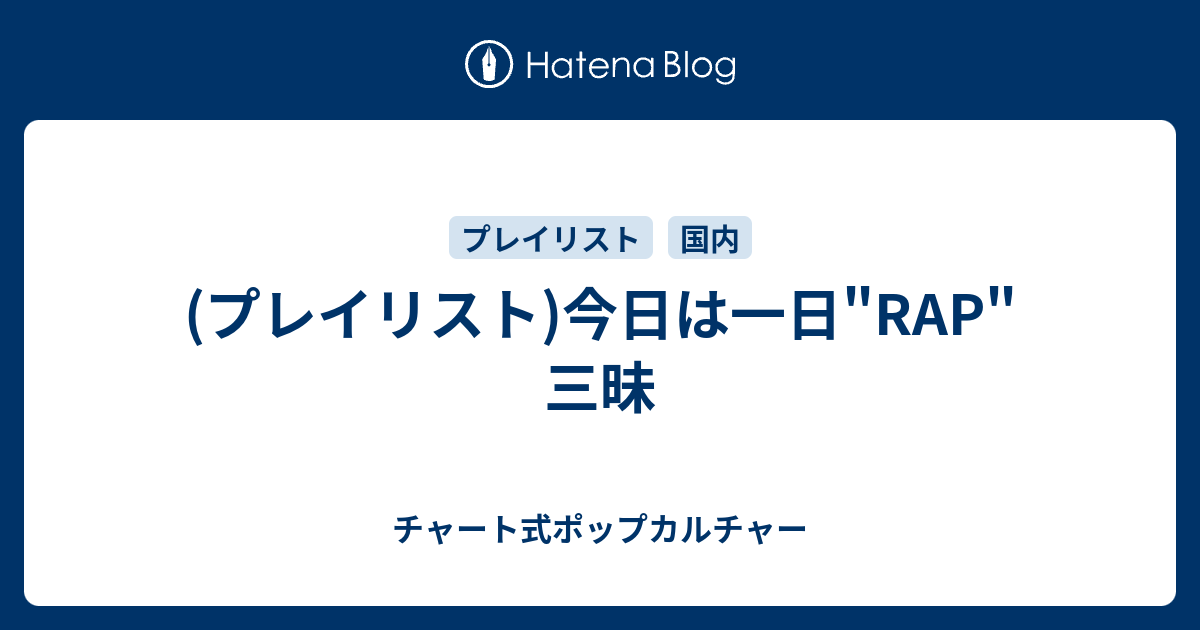 Hatena Blog

プレイリスト　国内

(プレイリスト)今日は一日"RAP"三昧

チャート式ポップカルチャー